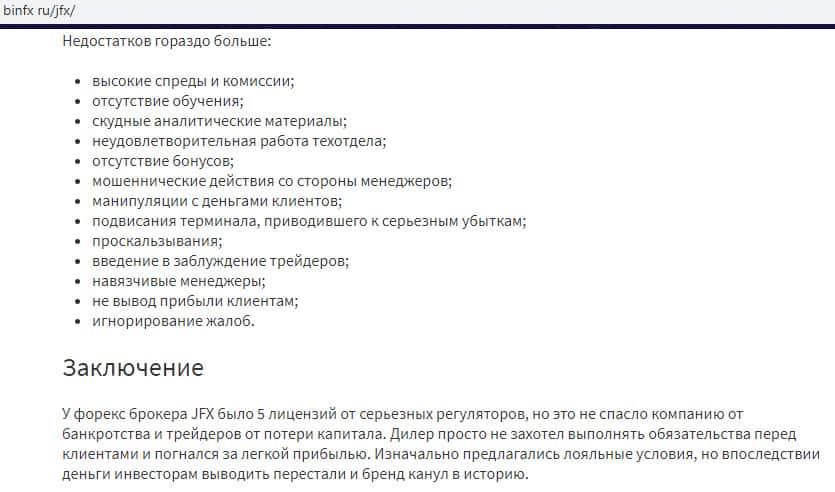 binfx ru/jfx/

Недостатков гораздо больше:

- высокие спреды и комиссии;
- отсутствие обучения;
- скудные аналитические материалы;
- неудовлетворительная работа техотдела;
- отсутствие бонусов;
- мошеннические действия со стороны менеджеров;
- манипуляции с деньгами клиентов;
- подвисания терминала, приводившего к серьезным убыткам;
- проскальзывания;
- введение в заблуждение трейдеров;
- навязчивые менеджеры;
- не вывод прибыли клиентам;
- игнорирование жалоб.

Заключение

У форекс брокера JFX было 5 лицензий от серьезных регуляторов, но это не спасло компанию от банкротства и трейдеров от потери капитала. Дилер просто не захотел выполнять обязательства перед клиентами и погнался за легкой прибылью. Изначально предлагались лояльные условия, но впоследствии деньги инвесторам выводить перестали и бренд канул в историю.